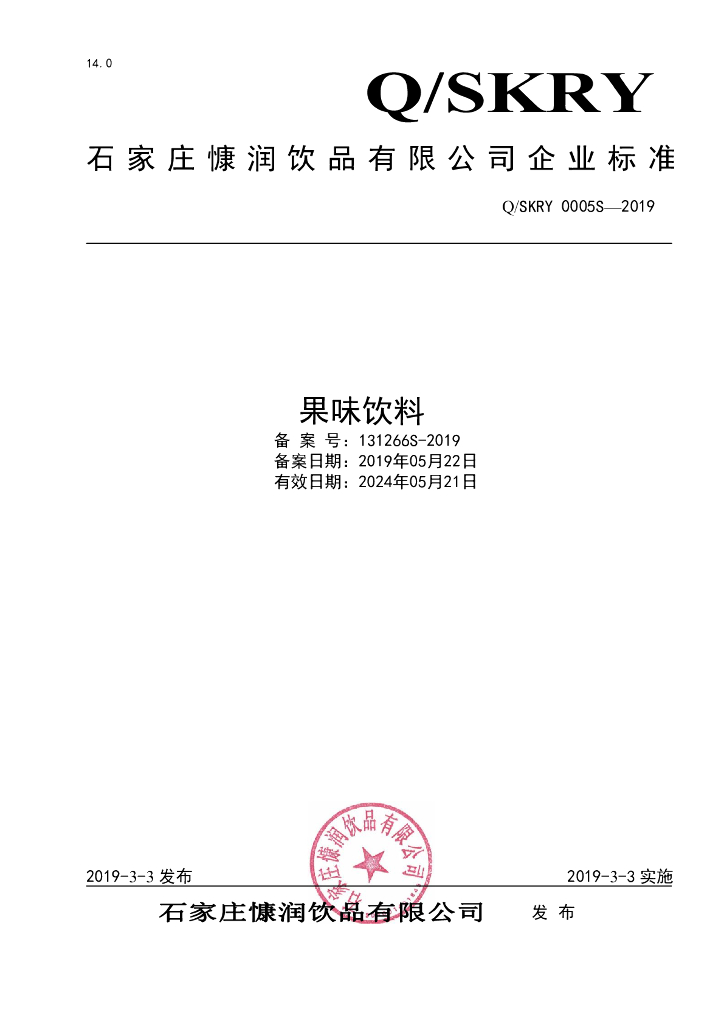 14.0

Q/SKRY

石家庄慷润饮品有限公司企业标准

Q/SKRY 0005S—2019

果味饮料

备 案 号：131266S-2019
备案日期：2019年05月22日
有效日期：2024年05月21日

石家庄慷润饮品有限公司

2019-3-3 发布　　2019-3-3 实施

石家庄慷润饮品有限公司　发 布